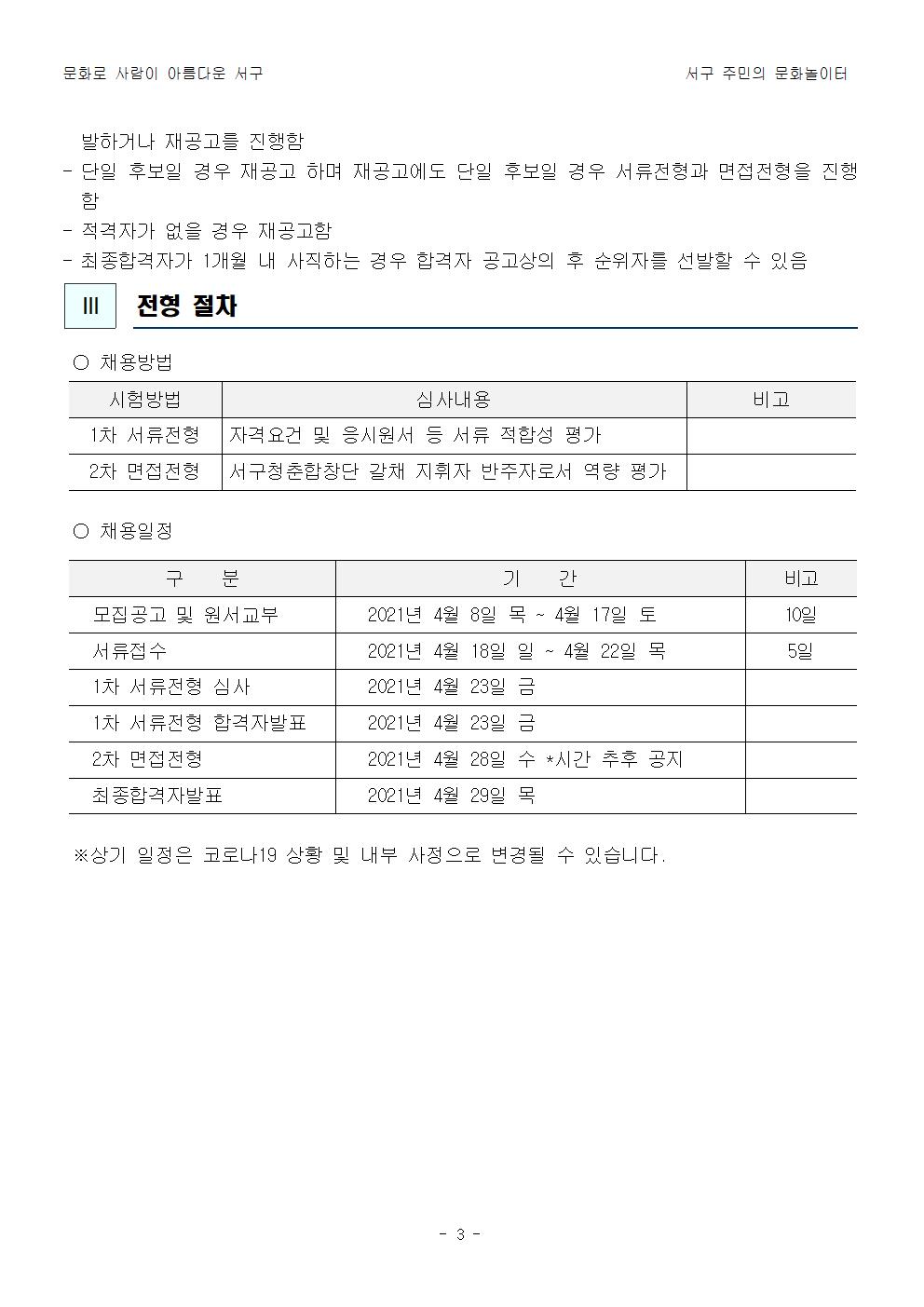 문화로 사람이 아름다운 서구

서구 주민의 문화놀이터

발하거나 재공고를 진행함
- 단일 후보일 경우 재공고 하며 재공고에도 단일 후보일 경우 서류전형과 면접전형을 진행함
- 적격자가 없을 경우 재공고함
- 최종합격자가 1개월 내 사직하는 경우 합격자 공고상의 후 순위자를 선발할 수 있음

Ⅲ 전형 절차

○ 채용방법

| 시험방법 | 심사내용 | 비고 |
|---|---|---|
| 1차 서류전형 | 자격요건 및 응시원서 등 서류 적합성 평가 | |
| 2차 면접전형 | 서구청춘합창단 갈채 지휘자 반주자로서 역량 평가 | |

○ 채용일정

| 구 분 | 기 간 | 비고 |
|---|---|---|
| 모집공고 및 원서교부 | 2021년 4월 8일 목 ~ 4월 17일 토 | 10일 |
| 서류접수 | 2021년 4월 18일 일 ~ 4월 22일 목 | 5일 |
| 1차 서류전형 심사 | 2021년 4월 23일 금 | |
| 1차 서류전형 합격자발표 | 2021년 4월 23일 금 | |
| 2차 면접전형 | 2021년 4월 28일 수 *시간 추후 공지 | |
| 최종합격자발표 | 2021년 4월 29일 목 | |

※상기 일정은 코로나19 상황 및 내부 사정으로 변경될 수 있습니다.

- 3 -